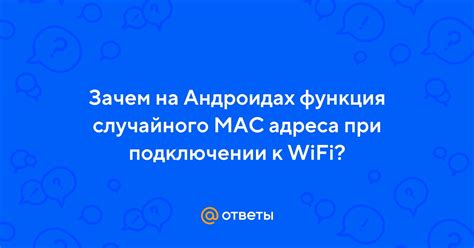 Зачем на Андроидах функция случайного MAC адреса при подключении к WiFi?

@ ответы